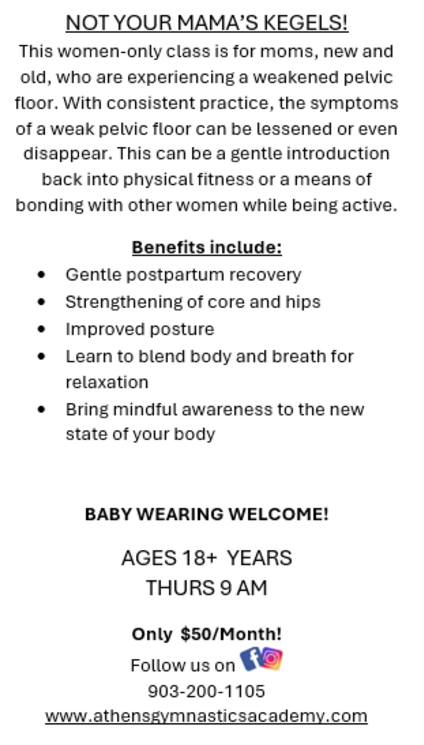 NOT YOUR MAMA'S KEGELS!

This women-only class is for moms, new and old, who are experiencing a weakened pelvic floor. With consistent practice, the symptoms of a weak pelvic floor can be lessened or even disappear. This can be a gentle introduction back into physical fitness or a means of bonding with other women while being active.

Benefits include:

• Gentle postpartum recovery
• Strengthening of core and hips
• Improved posture
• Learn to blend body and breath for relaxation
• Bring mindful awareness to the new state of your body

BABY WEARING WELCOME!

AGES 18+ YEARS
THURS 9 AM

Only $50/Month!
Follow us on
903-200-1105
www.athensgymnasticsacademy.com